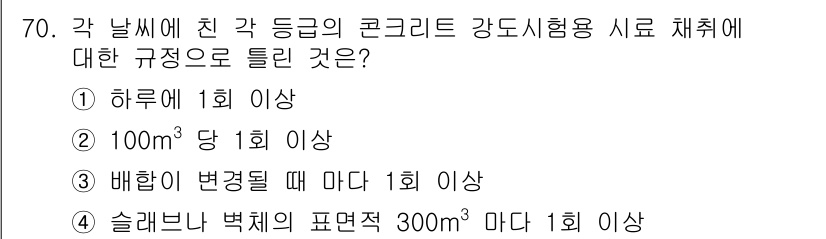 70. 각 날씨에 친 각 등급의 콘크리트 강도시험용 시료 채취에 대한 규정으로 틀린 것은?

① 하루에 1회 이상

② $100m^3$ 당 1회 이상

③ 배합이 변경될 때 마다 1회 이상

④ 슬래브나 벽체의 표면적 $300m^3$ 마다 1회 이상